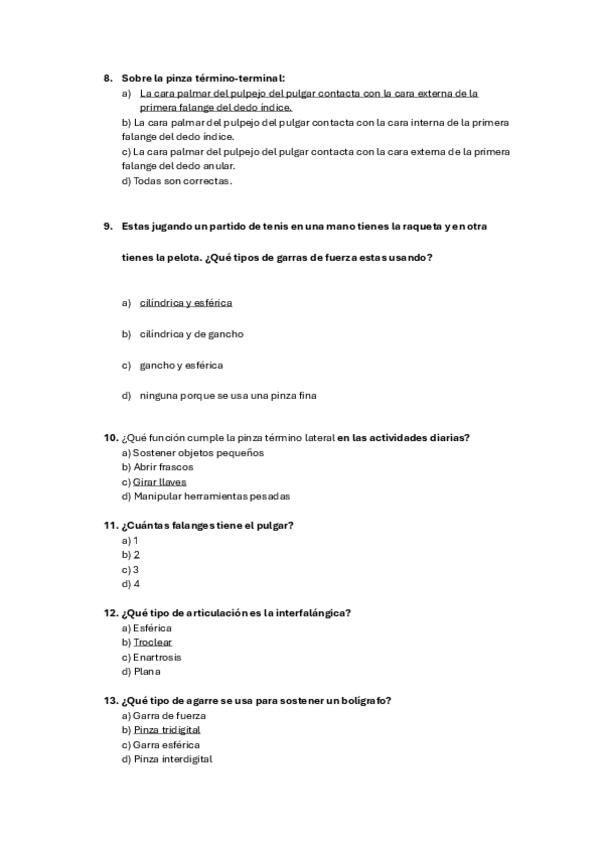 8. Sobre la pinza término-terminal:
a) La cara palmar del pulpejo del pulgar contacta con la cara externa de la primera falange del dedo índice.
b) La cara palmar del pulpejo del pulgar contacta con la cara interna de la primera falange del dedo índice.
c) La cara palmar del pulpejo del pulgar contacta con la cara externa de la primera falange del dedo anular.
d) Todas son correctas.

9. Estas jugando un partido de tenis en una mano tienes la raqueta y en otra

tienes la pelota. ¿Qué tipos de garras de fuerza estas usando?

a) cilíndrica y esférica

b) cilíndrica y de gancho

c) gancho y esférica

d) ninguna porque se usa una pinza fina

10. ¿Qué función cumple la pinza término lateral en las actividades diarias?
a) Sostener objetos pequeños
b) Abrir frascos
c) Girar llaves
d) Manipular herramientas pesadas

11. ¿Cuántas falanges tiene el pulgar?
a) 1
b) 2
c) 3
d) 4

12. ¿Qué tipo de articulación es la interfalángica?
a) Esférica
b) Troclear
c) Enartrosis
d) Plana

13. ¿Qué tipo de agarre se usa para sostener un bolígrafo?
a) Garra de fuerza
b) Pinza tridigital
c) Garra esférica
d) Pinza interdigital